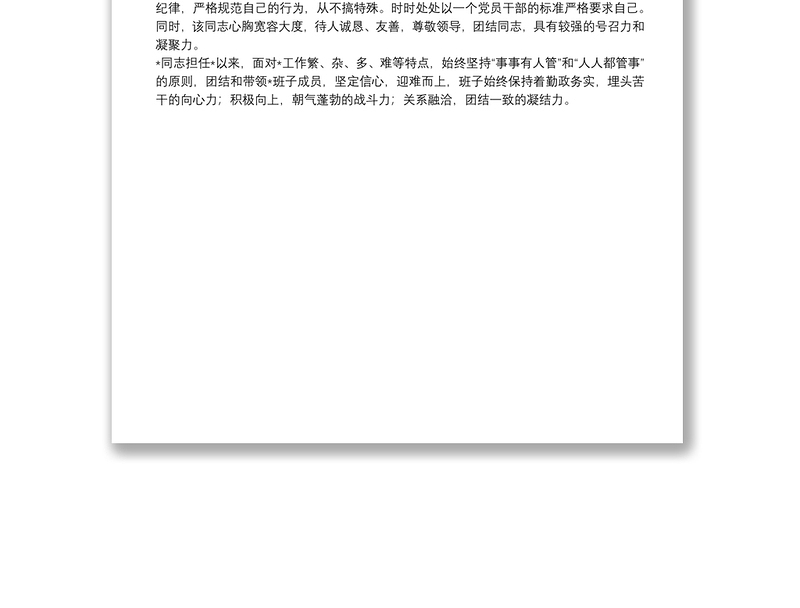 纪律，严格规范自己的行为，从不搞特殊。时时处处以一个党员干部的标准严格要求自己。同时，该同志心胸宽容大度，待人诚恳、友善，尊敬领导，团结同志，具有较强的号召力和凝聚力。

*同志担任*以来，面对*工作繁、杂、多、难等特点，始终坚持“事事有人管”和“人人都管事”的原则，团结和带领*班子成员，坚定信心，迎难而上，班子始终保持着勤政务实，埋头苦干的向心力；积极向上，朝气蓬勃的战斗力；关系融洽，团结一致的凝结力。